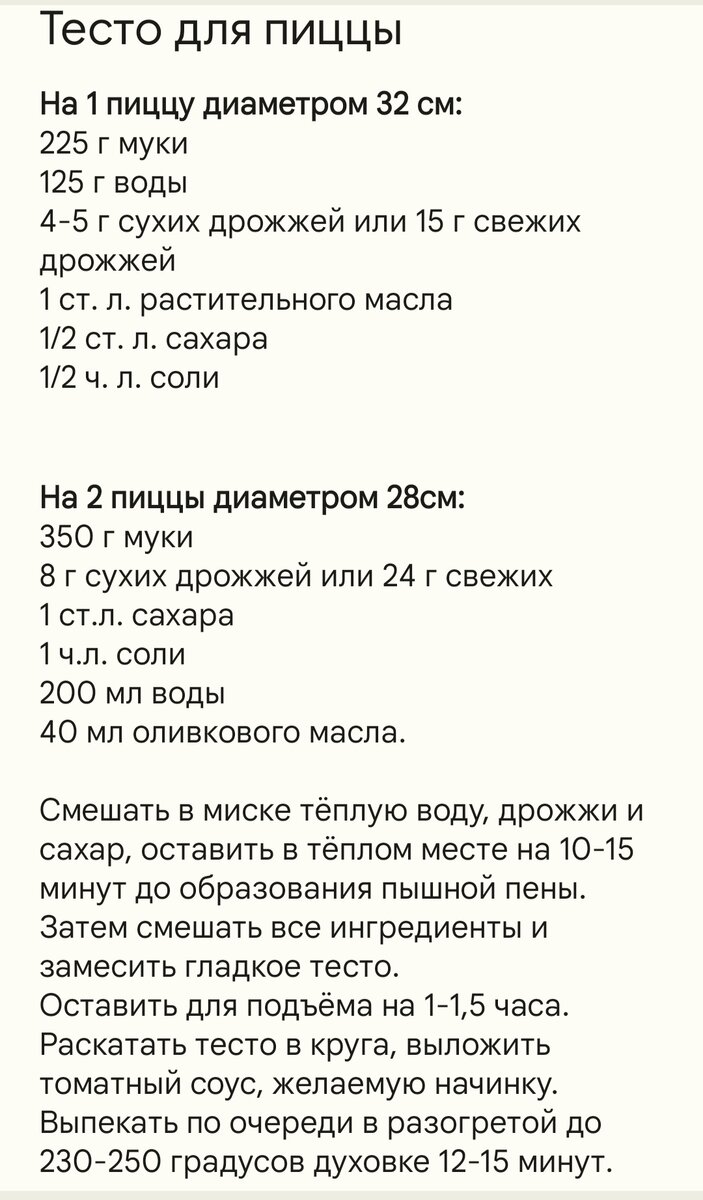 Тесто для пиццы

На 1 пиццу диаметром 32 см:
225 г муки
125 г воды
4-5 г сухих дрожжей или 15 г свежих дрожжей
1 ст. л. растительного масла
1/2 ст. л. сахара
1/2 ч. л. соли

На 2 пиццы диаметром 28см:
350 г муки
8 г сухих дрожжей или 24 г свежих
1 ст.л. сахара
1 ч.л. соли
200 мл воды
40 мл оливкового масла.

Смешать в миске тёплую воду, дрожжи и сахар, оставить в тёплом месте на 10-15 минут до образования пышной пены.
Затем смешать все ингредиенты и замесить гладкое тесто.
Оставить для подъёма на 1-1,5 часа.
Раскатать тесто в круга, выложить томатный соус, желаемую начинку.
Выпекать по очереди в разогретой до 230-250 градусов духовке 12-15 минут.